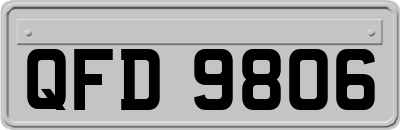 QFD 9806